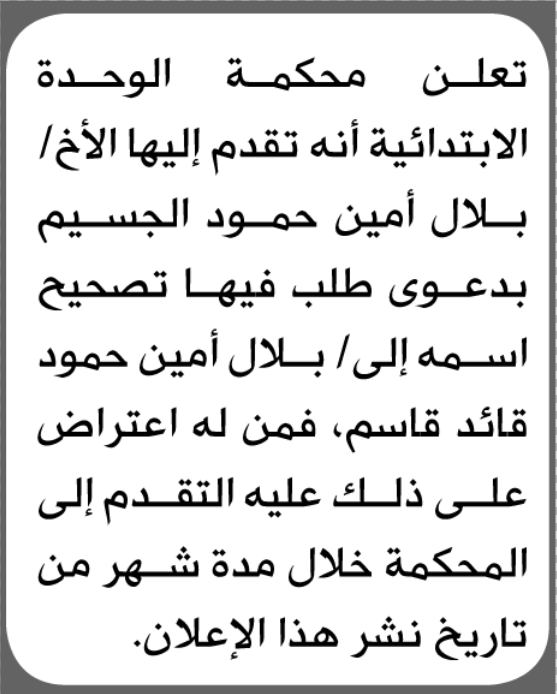 تعلن محكمة الوحدة الابتدائية أنه تقدم إليها الأخ/ بلال أمين حمود الجسيم بدعوى طلب فيها تصحيح اسمه إلى/ بلال أمين حمود قائد قاسم، فمن له اعتراض على ذلك عليه التقدم إلى المحكمة خلال مدة شهر من تاريخ نشر هذا الإعلان.